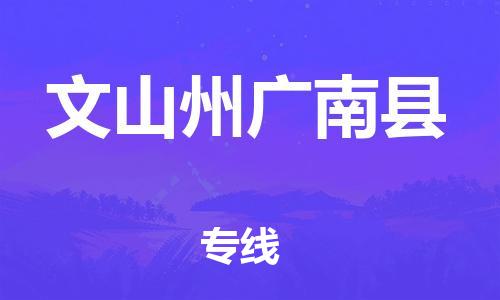 文山州广南县

专线